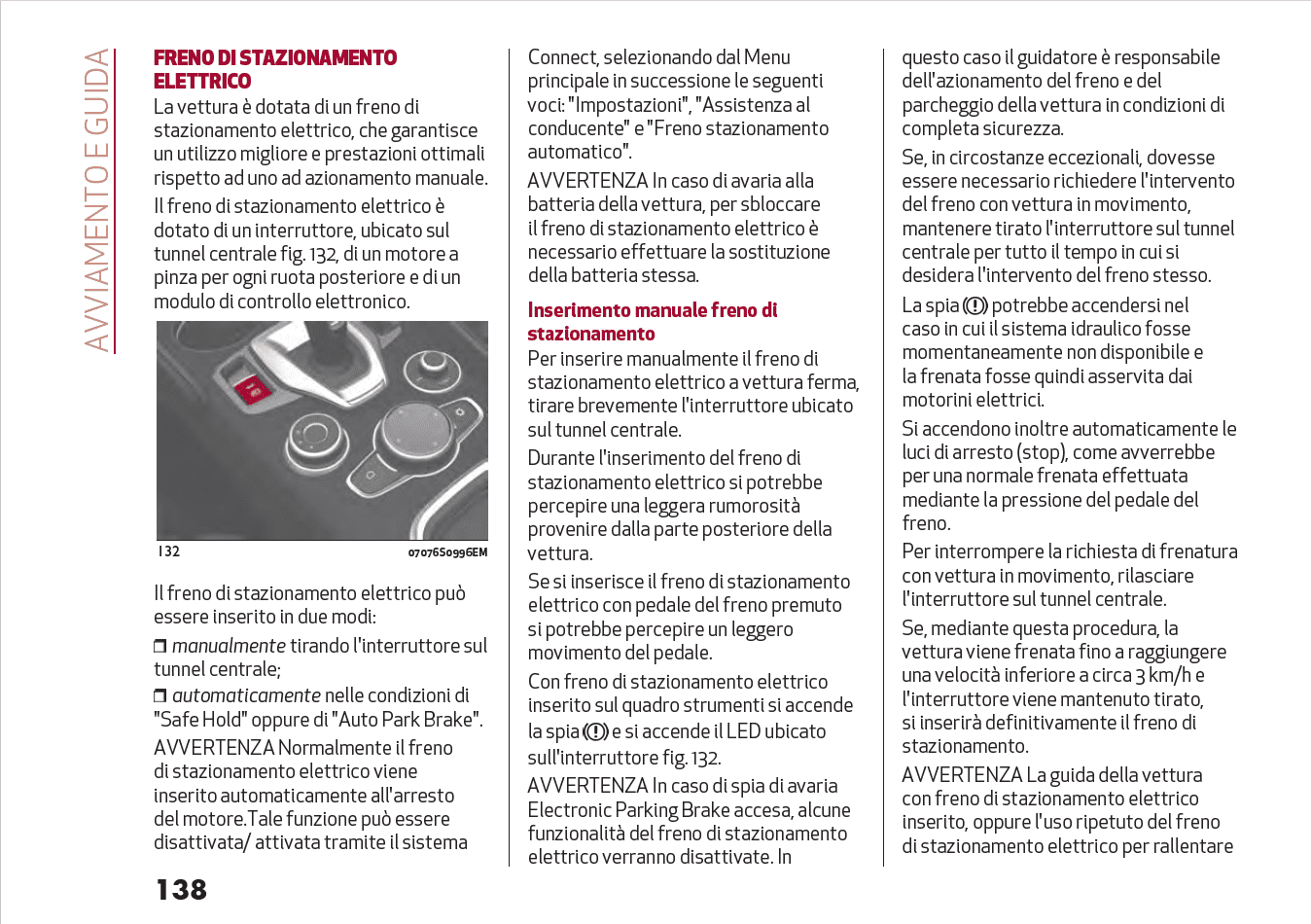 AVVIAMENTO E GUIDA

FRENO DI STAZIONAMENTO ELETTRICO

La vettura è dotata di un freno di stazionamento elettrico, che garantisce un utilizzo migliore e prestazioni ottimali rispetto ad uno ad azionamento manuale.

Il freno di stazionamento elettrico è dotato di un interruttore, ubicato sul tunnel centrale fig. 132, di un motore a pinza per ogni ruota posteriore e di un modulo di controllo elettronico.

132 07076S0996EM

Il freno di stazionamento elettrico può essere inserito in due modi:

❒ manualmente tirando l'interruttore sul tunnel centrale;

❒ automaticamente nelle condizioni di "Safe Hold" oppure di "Auto Park Brake".

AVVERTENZA Normalmente il freno di stazionamento elettrico viene inserito automaticamente all'arresto del motore.Tale funzione può essere disattivata/ attivata tramite il sistema Connect, selezionando dal Menu principale in successione le seguenti voci: "Impostazioni", "Assistenza al conducente" e "Freno stazionamento automatico".

AVVERTENZA In caso di avaria alla batteria della vettura, per sbloccare il freno di stazionamento elettrico è necessario effettuare la sostituzione della batteria stessa.

Inserimento manuale freno di stazionamento

Per inserire manualmente il freno di stazionamento elettrico a vettura ferma, tirare brevemente l'interruttore ubicato sul tunnel centrale.

Durante l'inserimento del freno di stazionamento elettrico si potrebbe percepire una leggera rumorosità provenire dalla parte posteriore della vettura.

Se si inserisce il freno di stazionamento elettrico con pedale del freno premuto si potrebbe percepire un leggero movimento del pedale.

Con freno di stazionamento elettrico inserito sul quadro strumenti si accende la spia (!) e si accende il LED ubicato sull'interruttore fig. 132.

AVVERTENZA In caso di spia di avaria Electronic Parking Brake accesa, alcune funzionalità del freno di stazionamento elettrico verranno disattivate. In questo caso il guidatore è responsabile dell'azionamento del freno e del parcheggio della vettura in condizioni di completa sicurezza.

Se, in circostanze eccezionali, dovesse essere necessario richiedere l'intervento del freno con vettura in movimento, mantenere tirato l'interruttore sul tunnel centrale per tutto il tempo in cui si desidera l'intervento del freno stesso.

La spia (!) potrebbe accendersi nel caso in cui il sistema idraulico fosse momentaneamente non disponibile e la frenata fosse quindi asservita dai motorini elettrici.

Si accendono inoltre automaticamente le luci di arresto (stop), come avverrebbe per una normale frenata effettuata mediante la pressione del pedale del freno.

Per interrompere la richiesta di frenatura con vettura in movimento, rilasciare l'interruttore sul tunnel centrale.

Se, mediante questa procedura, la vettura viene frenata fino a raggiungere una velocità inferiore a circa 3 km/h e l'interruttore viene mantenuto tirato, si inserirà definitivamente il freno di stazionamento.

AVVERTENZA La guida della vettura con freno di stazionamento elettrico inserito, oppure l'uso ripetuto del freno di stazionamento elettrico per rallentare

138